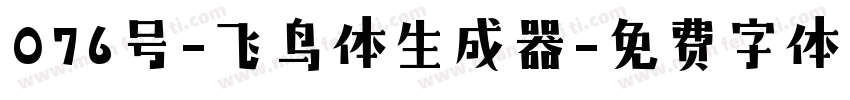 076号-飞鸟体生成器-免费字体